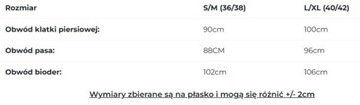 | Rozmiar | S/M (36/38) | L/XL (40/42) |
|---|---|---|
| Obwód klatki piersiowej: | 90cm | 100cm |
| Obwód pasa: | 88CM | 96cm |
| Obwód bioder: | 102cm | 106cm |

Wymiary zbierane są na płasko i mogą się różnić +/- 2cm